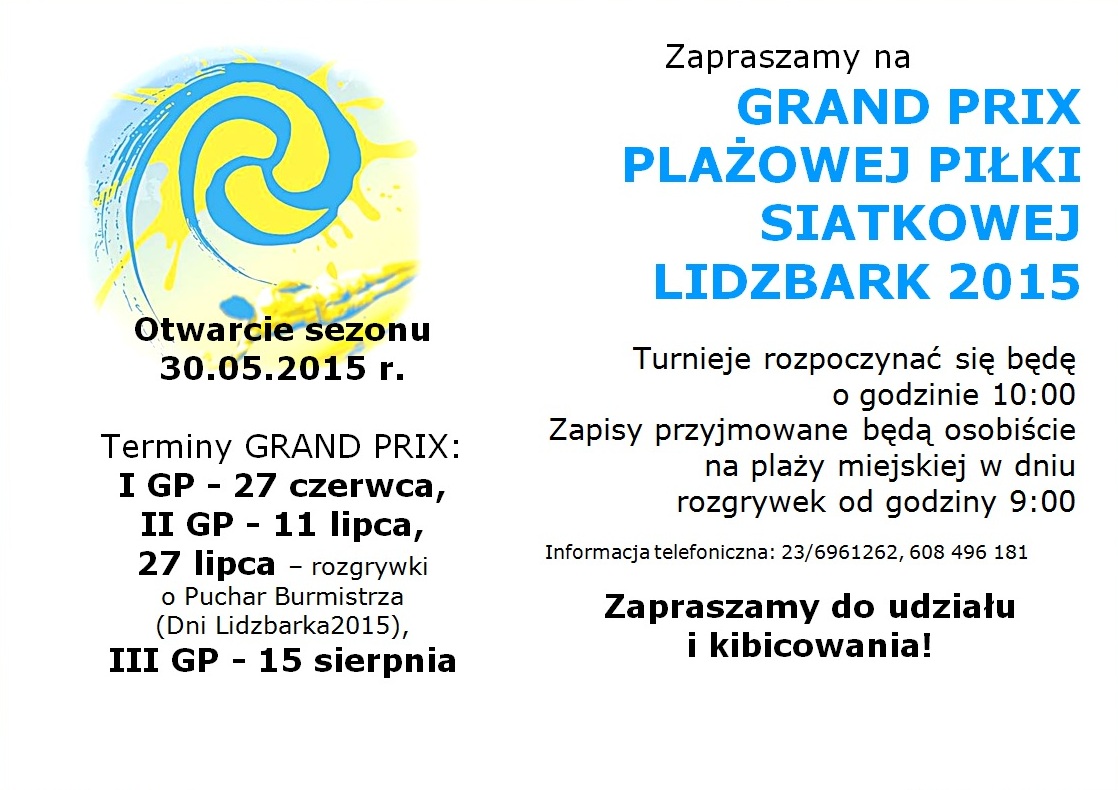 Otwarcie sezonu
30.05.2015 r.

Terminy GRAND PRIX:
I GP - 27 czerwca,
II GP - 11 lipca,
27 lipca – rozgrywki o Puchar Burmistrza (Dni Lidzbarka2015),
III GP - 15 sierpnia

Zapraszamy na
GRAND PRIX
PLAŻOWEJ PIŁKI
SIATKOWEJ
LIDZBARK 2015

Turnieje rozpoczynać się będę o godzinie 10:00
Zapisy przyjmowane będą osobiście na plaży miejskiej w dniu rozgrywek od godziny 9:00

Informacja telefoniczna: 23/6961262, 608 496 181

Zapraszamy do udziału i kibicowania!